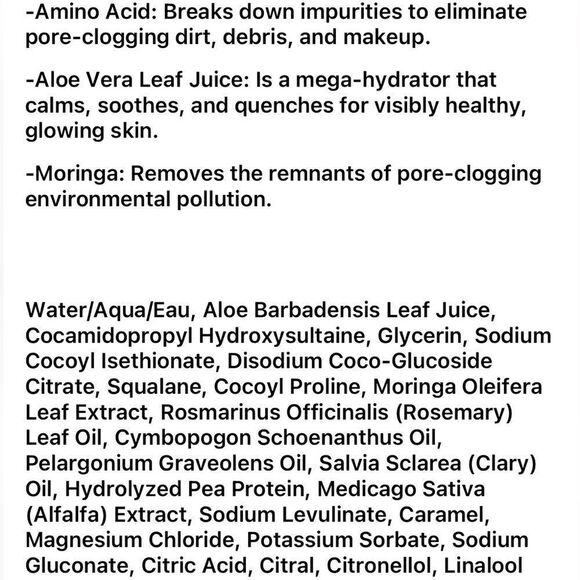 -Amino Acid: Breaks down impurities to eliminate pore-clogging dirt, debris, and makeup.

-Aloe Vera Leaf Juice: Is a mega-hydrator that calms, soothes, and quenches for visibly healthy, glowing skin.

-Moringa: Removes the remnants of pore-clogging environmental pollution.

Water/Aqua/Eau, Aloe Barbadensis Leaf Juice, Cocamidopropyl Hydroxysultaine, Glycerin, Sodium Cocoyl Isethionate, Disodium Coco-Glucoside Citrate, Squalane, Cocoyl Proline, Moringa Oleifera Leaf Extract, Rosmarinus Officinalis (Rosemary) Leaf Oil, Cymbopogon Schoenanthus Oil, Pelargonium Graveolens Oil, Salvia Sclarea (Clary) Oil, Hydrolyzed Pea Protein, Medicago Sativa (Alfalfa) Extract, Sodium Levulinate, Caramel, Magnesium Chloride, Potassium Sorbate, Sodium Gluconate, Citric Acid, Citral, Citronellol, Linalool